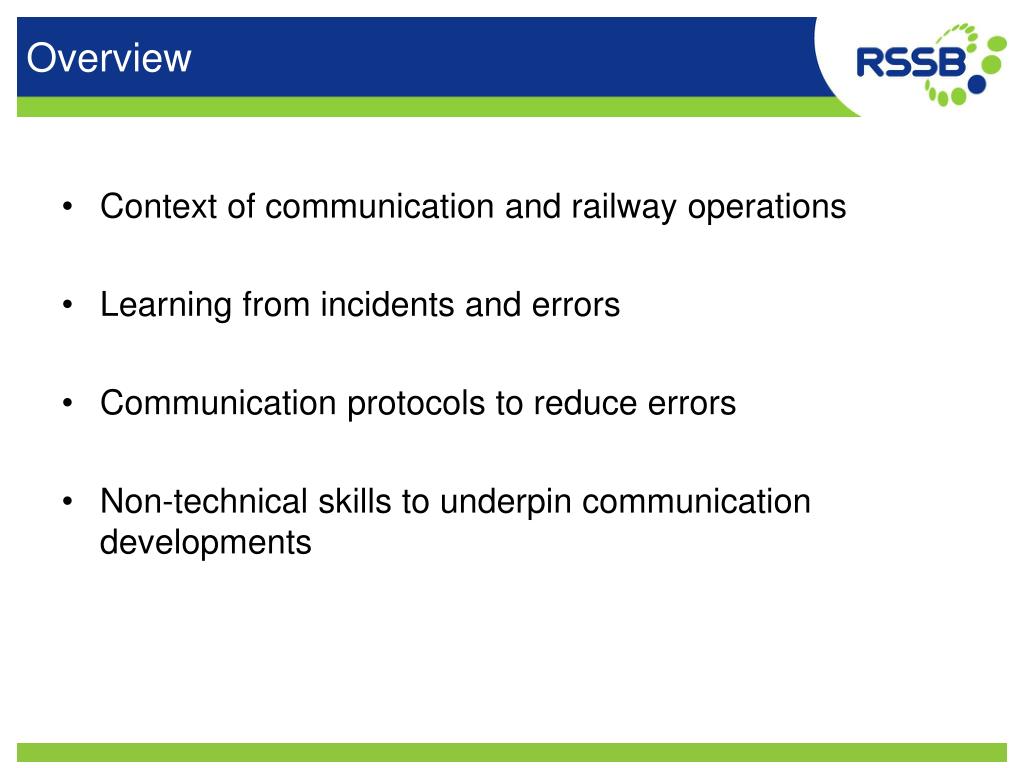 Overview

RSSB

• Context of communication and railway operations

• Learning from incidents and errors

• Communication protocols to reduce errors

• Non-technical skills to underpin communication developments